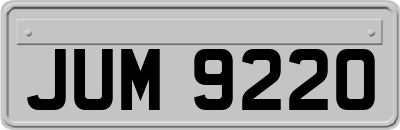 JUM 9220